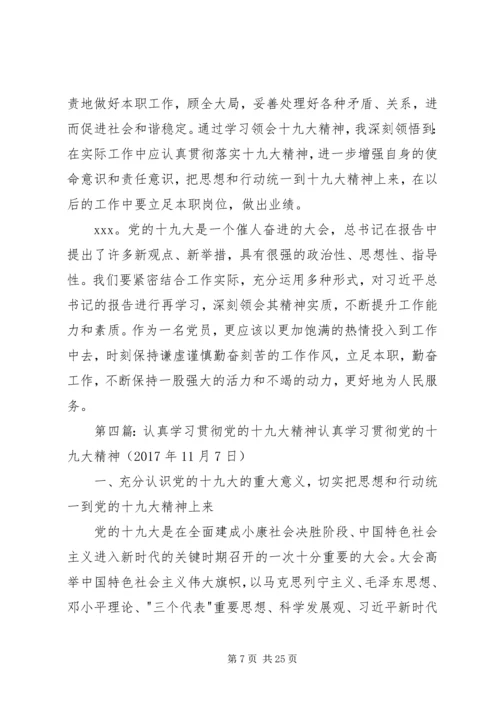 责地做好本职工作，顾全大局，妥善处理好各种矛盾、关系，进而促进社会和谐稳定。通过学习领会十九大精神，我深刻领悟到：在实际工作中应认真贯彻落实十九大精神，进一步增强自身的使命意识和责任意识，把思想和行动统一到十九大精神上来，在以后的工作中要立足本职岗位，做出业绩。

xxx。党的十九大是一个催人奋进的大会，总书记在报告中提出了许多新观点、新举措，具有很强的政治性、思想性、指导性。我们要紧密结合工作实际，充分运用多种形式，对习近平总书记的报告进行再学习，深刻领会其精神实质，不断提升工作能力和素质。作为一名党员，更应该以更加饱满的热情投入到工作中去，时刻保持谦虚谨慎勤奋刻苦的工作作风，立足本职，勤奋工作，不断保持一股强大的活力和不竭的动力，更好地为人民服务。

第四篇：认真学习贯彻党的十九大精神认真学习贯彻党的十九大精神（2017 年 11 月 7 日）

一、充分认识党的十九大的重大意义，切实把思想和行动统一到党的十九大精神上来

党的十九大是在全面建成小康社会决胜阶段、中国特色社会主义进入新时代的关键时期召开的一次十分重要的大会。大会高举中国特色社会主义伟大旗帜，以马克思列宁主义、毛泽东思想、邓小平理论、"三个代表"重要思想、科学发展观、习近平新时代

第 7 页 共 25 页